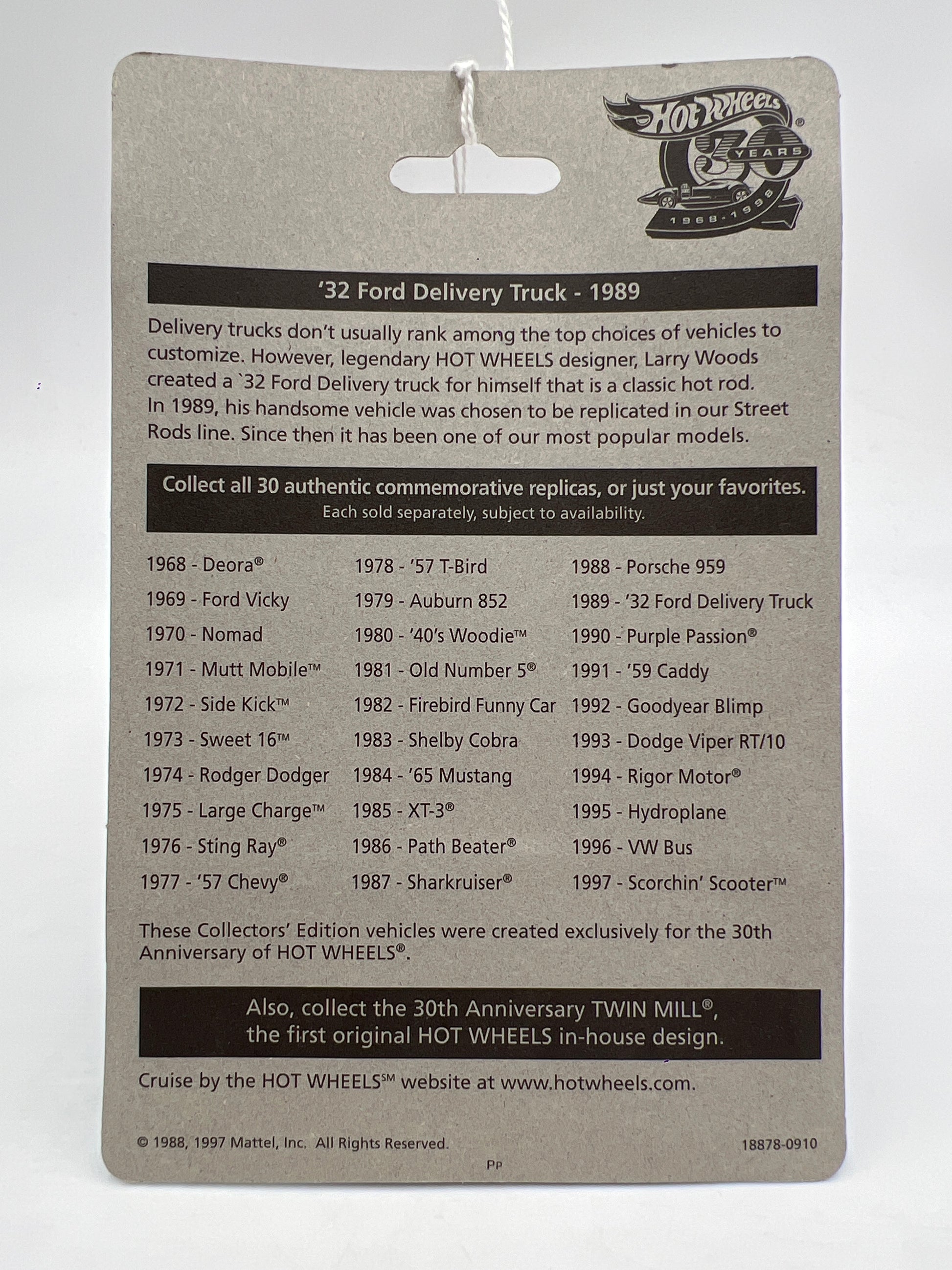 Hot Wheels®
30
YEARS
1968-1998

'32 Ford Delivery Truck - 1989

Delivery trucks don't usually rank among the top choices of vehicles to customize. However, legendary HOT WHEELS designer, Larry Woods created a `32 Ford Delivery truck for himself that is a classic hot rod. In 1989, his handsome vehicle was chosen to be replicated in our Street Rods line. Since then it has been one of our most popular models.

Collect all 30 authentic commemorative replicas, or just your favorites.
Each sold separately, subject to availability.

1968 - Deora®
1969 - Ford Vicky
1970 - Nomad
1971 - Mutt Mobile™
1972 - Side Kick™
1973 - Sweet 16™
1974 - Rodger Dodger
1975 - Large Charge™
1976 - Sting Ray®
1977 - '57 Chevy®

1978 - '57 T-Bird
1979 - Auburn 852
1980 - '40's Woodie™
1981 - Old Number 5®
1982 - Firebird Funny Car
1983 - Shelby Cobra
1984 - '65 Mustang
1985 - XT-3®
1986 - Path Beater®
1987 - Sharkruiser®

1988 - Porsche 959
1989 - '32 Ford Delivery Truck
1990 - Purple Passion®
1991 - '59 Caddy
1992 - Goodyear Blimp
1993 - Dodge Viper RT/10
1994 - Rigor Motor®
1995 - Hydroplane
1996 - VW Bus
1997 - Scorchin' Scooter™

These Collectors' Edition vehicles were created exclusively for the 30th Anniversary of HOT WHEELS®.

Also, collect the 30th Anniversary TWIN MILL®, the first original HOT WHEELS in-house design.

Cruise by the HOT WHEELS℠ website at www.hotwheels.com.

© 1988, 1997 Mattel, Inc. All Rights Reserved.
18878-0910
PP